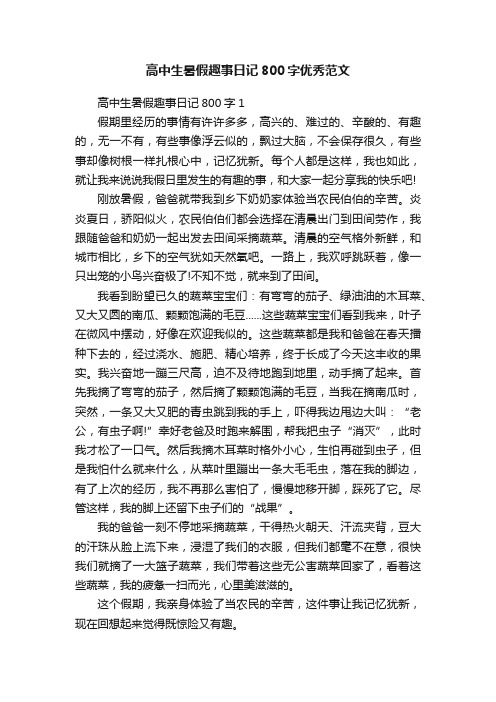 高中生暑假趣事日记800字优秀范文

高中生暑假趣事日记800字1

假期里经历的事情有许许多多，高兴的、难过的、辛酸的、有趣的，无一不有，有些事像浮云似的，飘过大脑，不会保存很久，有些事却像树根一样扎根心中，记忆犹新。每个人都是这样，我也如此，就让我来说说我假日里发生的有趣的事，和大家一起分享我的快乐吧!

刚放暑假，爸爸就带我到乡下奶奶家体验当农民伯伯的辛苦。炎炎夏日，骄阳似火，农民伯伯们都会选择在清晨出门到田间劳作，我跟随爸爸和奶奶一起出发去田间采摘蔬菜。清晨的空气格外新鲜，和城市相比，乡下的空气犹如天然氧吧。一路上，我欢呼跳跃着，像一只出笼的小鸟兴奋极了!不知不觉，就来到了田间。

我看到盼望已久的蔬菜宝宝们：有弯弯的茄子、绿油油的木耳菜、又大又圆的南瓜、颗颗饱满的毛豆……这些蔬菜宝宝们看到我来，叶子在微风中摆动，好像在欢迎我似的。这些蔬菜都是我和爸爸在春天播种下去的，经过浇水、施肥、精心培养，终于长成了今天这丰收的果实。我兴奋地一蹦三尺高，迫不及待地跑到地里，动手摘了起来。首先我摘了弯弯的茄子，然后摘了颗颗饱满的毛豆，当我在摘南瓜时，突然，一条又大又肥的青虫跳到我的手上，吓得我边甩边大叫：“老公，有虫子啊!”幸好老爸及时跑来解围，帮我把虫子“消灭”，此时我才松了一口气。然后我摘木耳菜时格外小心，生怕再碰到虫子，但是我怕什么就来什么，从菜叶里蹦出一条大毛毛虫，落在我的脚边，有了上次的经历，我不再那么害怕了，慢慢地移开脚，踩死了它。尽管这样，我的脚上还留下虫子们的“战果”。

我的爸爸一刻不停地采摘蔬菜，干得热火朝天、汗流夹背，豆大的汗珠从脸上流下来，浸湿了我们的衣服，但我们都毫不在意，很快我们就摘了一大篮子蔬菜，我们带着这些无公害蔬菜回家了，看着这些蔬菜，我的疲惫一扫而光，心里美滋滋的。

这个假期，我亲身体验了当农民的辛苦，这件事让我记忆犹新，现在回想起来觉得既惊险又有趣。